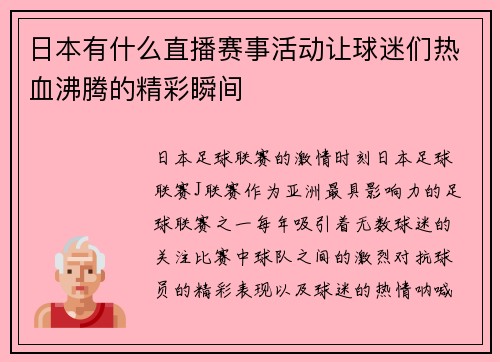 日本有什么直播赛事活动让球迷们热血沸腾的精彩瞬间

日本足球联赛的激情时刻日本足球联赛J联赛作为亚洲最具影响力的足球联赛之一每年吸引着无数球迷的关注比赛中球队之间的激烈对抗球员的精彩表现以及球迷的热情呐喊